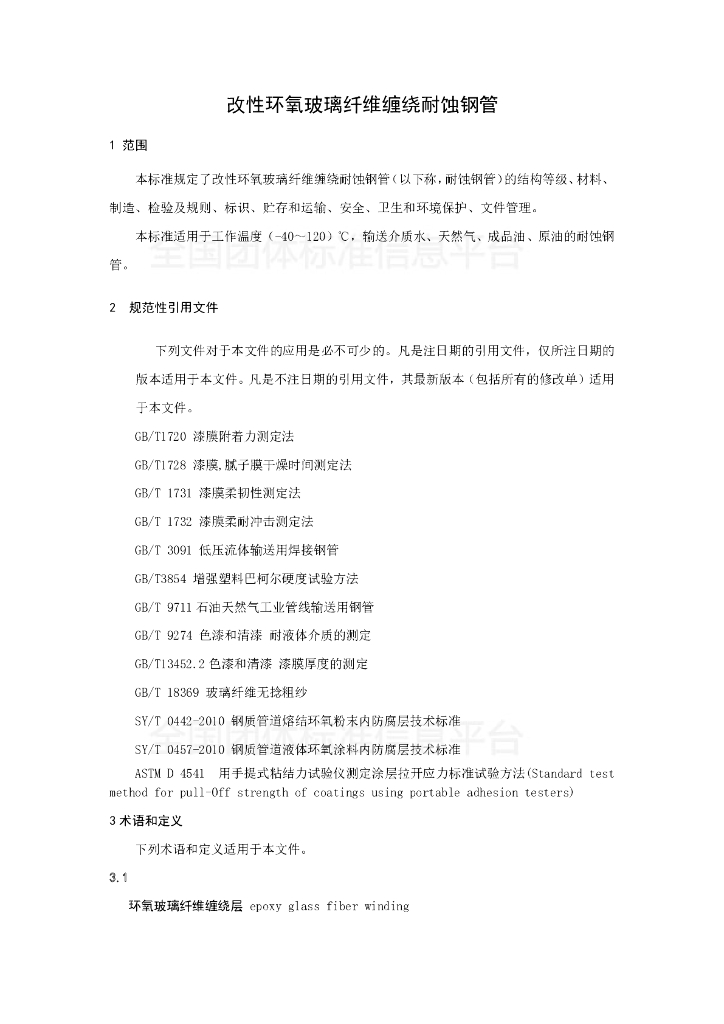 改性环氧玻璃纤维缠绕耐蚀钢管

1 范围

本标准规定了改性环氧玻璃纤维缠绕耐蚀钢管（以下称，耐蚀钢管）的结构等级、材料、制造、检验及规则、标识、贮存和运输、安全、卫生和环境保护、文件管理。

本标准适用于工作温度（-40～120）℃，输送介质水、天然气、成品油、原油的耐蚀钢管。

全国团体标准信息平台

2 规范性引用文件

下列文件对于本文件的应用是必不可少的。凡是注日期的引用文件，仅所注日期的版本适用于本文件。凡是不注日期的引用文件，其最新版本（包括所有的修改单）适用于本文件。

GB/T1720 漆膜附着力测定法

GB/T1728 漆膜,腻子膜干燥时间测定法

GB/T 1731 漆膜柔韧性测定法

GB/T 1732 漆膜柔耐冲击测定法

GB/T 3091 低压流体输送用焊接钢管

GB/T3854 增强塑料巴柯尔硬度试验方法

GB/T 9711 石油天然气工业管线输送用钢管

GB/T 9274 色漆和清漆 耐液体介质的测定

GB/T13452.2 色漆和清漆 漆膜厚度的测定

GB/T 18369 玻璃纤维无捻粗纱

SY/T 0442-2010 钢质管道熔结环氧粉末内防腐层技术标准

SY/T 0457-2010 钢质管道液体环氧涂料内防腐层技术标准

全国团体标准信息平台

ASTM D 4541 用手提式粘结力试验仪测定涂层拉开应力标准试验方法(Standard test method for pull-Off strength of coatings using portable adhesion testers)

3 术语和定义

下列术语和定义适用于本文件。

3.1

环氧玻璃纤维缠绕层 epoxy glass fiber winding